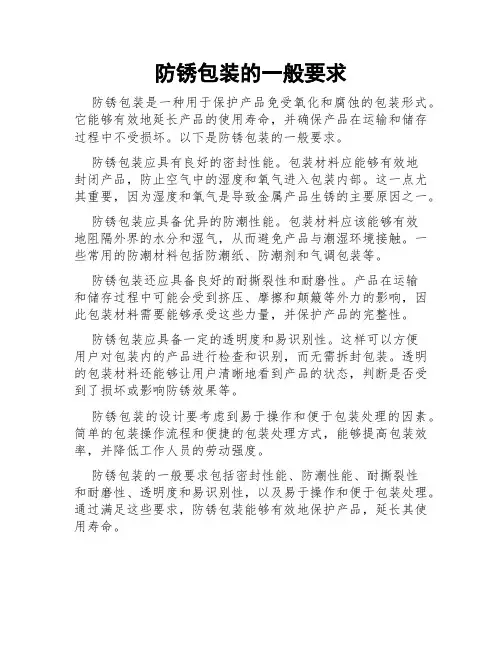 防锈包装的一般要求

防锈包装是一种用于保护产品免受氧化和腐蚀的包装形式。它能够有效地延长产品的使用寿命，并确保产品在运输和储存过程中不受损坏。以下是防锈包装的一般要求。

防锈包装应具有良好的密封性能。包装材料应能够有效地封闭产品，防止空气中的湿度和氧气进入包装内部。这一点尤其重要，因为湿度和氧气是导致金属产品生锈的主要原因之一。

防锈包装应具备优异的防潮性能。包装材料应该能够有效地阻隔外界的水分和湿气，从而避免产品与潮湿环境接触。一些常用的防潮材料包括防潮纸、防潮剂和气调包装等。

防锈包装还应具备良好的耐撕裂性和耐磨性。产品在运输和储存过程中可能会受到挤压、摩擦和颠簸等外力的影响，因此包装材料需要能够承受这些力量，并保护产品的完整性。

防锈包装应具备一定的透明度和易识别性。这样可以方便用户对包装内的产品进行检查和识别，而无需拆封包装。透明的包装材料还能够让用户清晰地看到产品的状态，判断是否受到了损坏或影响防锈效果等。

防锈包装的设计要考虑到易于操作和便于包装处理的因素。简单的包装操作流程和便捷的包装处理方式，能够提高包装效率，并降低工作人员的劳动强度。

防锈包装的一般要求包括密封性能、防潮性能、耐撕裂性和耐磨性、透明度和易识别性，以及易于操作和便于包装处理。通过满足这些要求，防锈包装能够有效地保护产品，延长其使用寿命。